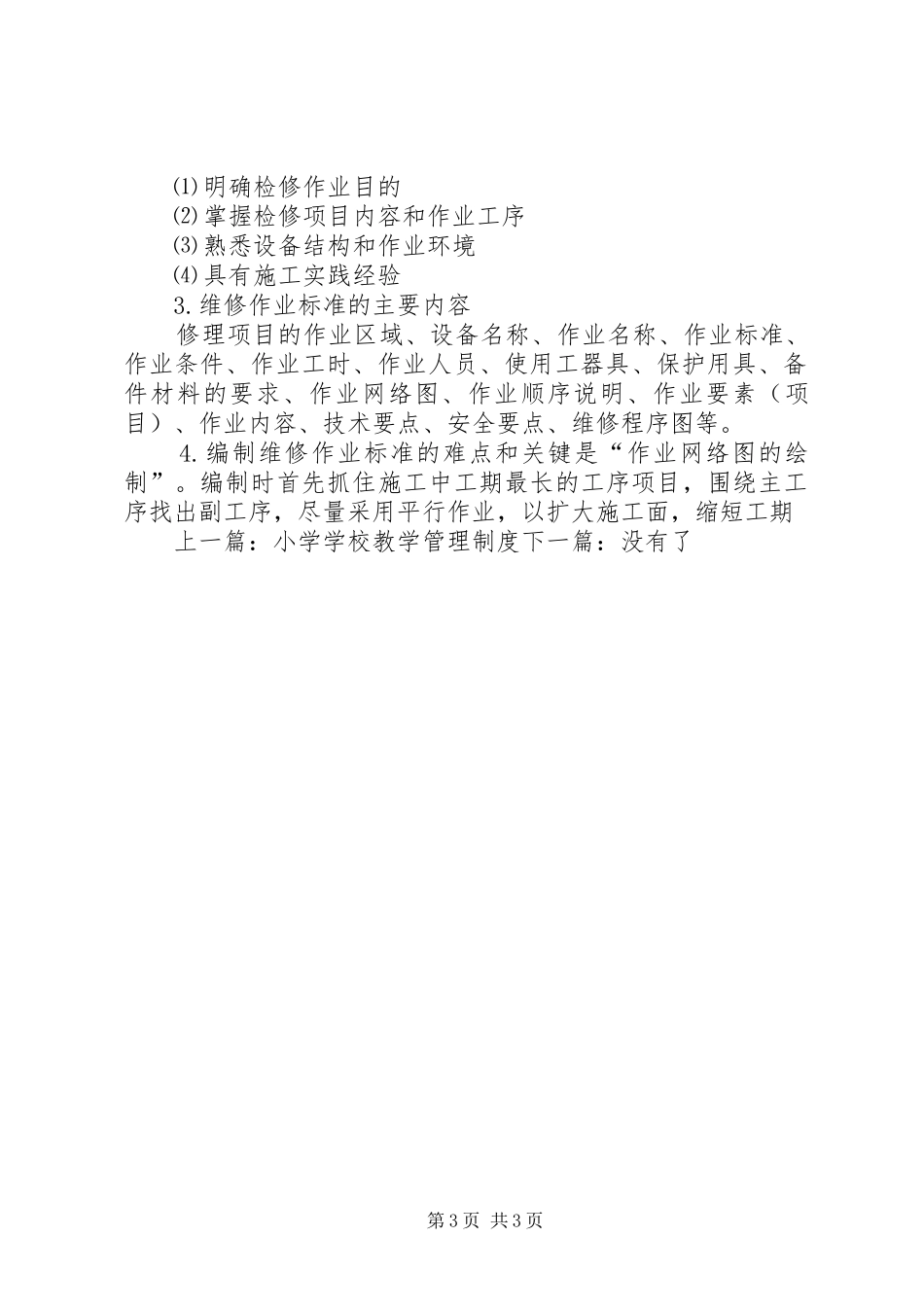 ⑴明确检修作业目的
⑵掌握检修项目内容和作业工序
⑶熟悉设备结构和作业环境
⑷具有施工实践经验
3.维修作业标准的主要内容
修理项目的作业区域、设备名称、作业名称、作业标准、作业条件、作业工时、作业人员、使用工器具、保护用具、备件材料的要求、作业网络图、作业顺序说明、作业要素（项目）、作业内容、技术要点、安全要点、维修程序图等。
4.编制维修作业标准的难点和关键是“作业网络图的绘制”。编制时首先抓住施工中工期最长的工序项目，围绕主工序找出副工序，尽量采用平行作业，以扩大施工面，缩短工期
上一篇：小学学校教学管理制度下一篇：没有了

第3页 共3页